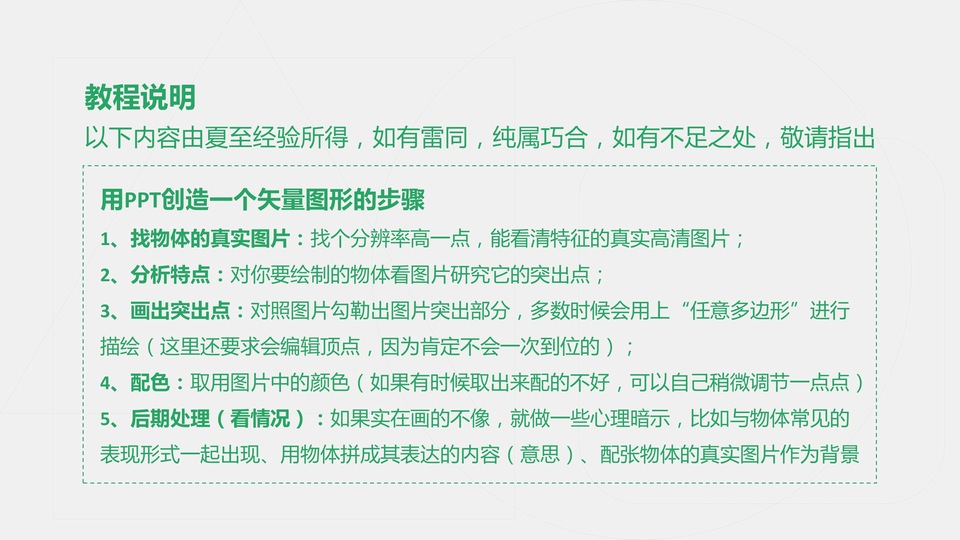 教程说明

以下内容由夏至经验所得，如有雷同，纯属巧合，如有不足之处，敬请指出

用PPT创造一个矢量图形的步骤

1、找物体的真实图片：找个分辨率高一点，能看清特征的真实高清图片；

2、分析特点：对你要绘制的物体看图片研究它的突出点；

3、画出突出点：对照图片勾勒出图片突出部分，多数时候会用上“任意多边形”进行描绘（这里还要求会编辑顶点，因为肯定不会一次到位的）；

4、配色：取用图片中的颜色（如果有时候取出来配的不好，可以自己稍微调节一点点）

5、后期处理（看情况）：如果实在画的不像，就做一些心理暗示，比如与物体常见的表现形式一起出现、用物体拼成其表达的内容（意思）、配张物体的真实图片作为背景